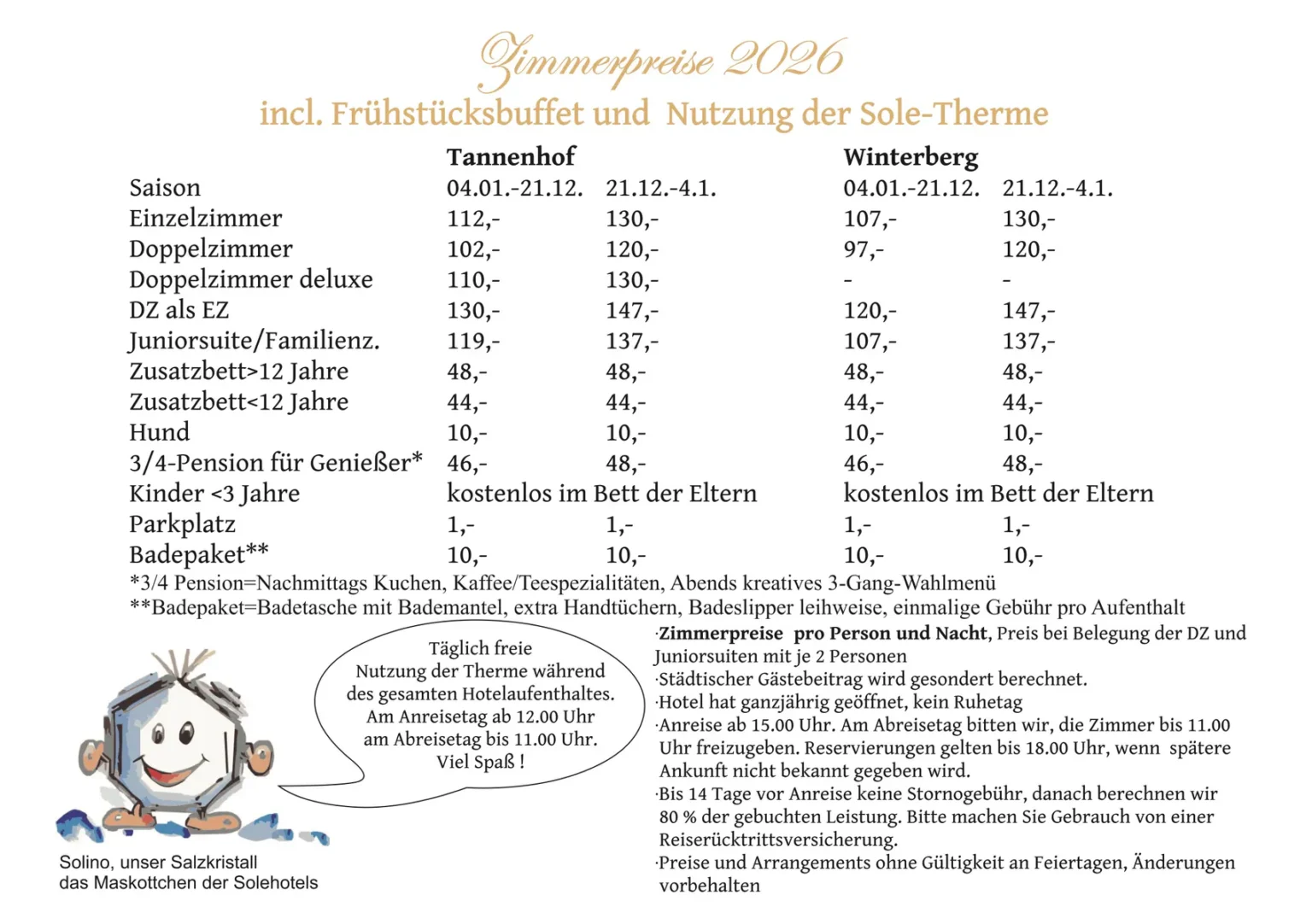 Zimmerpreise 2026
incl. Frühstücksbuffet und Nutzung der Sole-Therme

| | Tannenhof | | Winterberg | |
|---|---|---|---|---|
| Saison | 04.01.-21.12. | 21.12.-4.1. | 04.01.-21.12. | 21.12.-4.1. |
| Einzelzimmer | 112,- | 130,- | 107,- | 130,- |
| Doppelzimmer | 102,- | 120,- | 97,- | 120,- |
| Doppelzimmer deluxe | 110,- | 130,- | - | - |
| DZ als EZ | 130,- | 147,- | 120,- | 147,- |
| Juniorsuite/Familienz. | 119,- | 137,- | 107,- | 137,- |
| Zusatzbett>12 Jahre | 48,- | 48,- | 48,- | 48,- |
| Zusatzbett<12 Jahre | 44,- | 44,- | 44,- | 44,- |
| Hund | 10,- | 10,- | 10,- | 10,- |
| 3/4-Pension für Genießer* | 46,- | 48,- | 46,- | 48,- |
| Kinder <3 Jahre | kostenlos im Bett der Eltern | | kostenlos im Bett der Eltern | |
| Parkplatz | 1,- | 1,- | 1,- | 1,- |
| Badepaket** | 10,- | 10,- | 10,- | 10,- |

*3/4 Pension=Nachmittags Kuchen, Kaffee/Teespezialitäten, Abends kreatives 3-Gang-Wahlmenü
**Badepaket=Badetasche mit Bademantel, extra Handtüchern, Badeslipper leihweise, einmalige Gebühr pro Aufenthalt

Täglich freie Nutzung der Therme während des gesamten Hotelaufenthaltes. Am Anreisetag ab 12.00 Uhr am Abreisetag bis 11.00 Uhr. Viel Spaß !

Solino, unser Salzkristall
das Maskottchen der Solehotels

·Zimmerpreise pro Person und Nacht, Preis bei Belegung der DZ und Juniorsuiten mit je 2 Personen
·Städtischer Gästebeitrag wird gesondert berechnet.
·Hotel hat ganzjährig geöffnet, kein Ruhetag
·Anreise ab 15.00 Uhr. Am Abreisetag bitten wir, die Zimmer bis 11.00 Uhr freizugeben. Reservierungen gelten bis 18.00 Uhr, wenn spätere Ankunft nicht bekannt gegeben wird.
·Bis 14 Tage vor Anreise keine Stornogebühr, danach berechnen wir 80 % der gebuchten Leistung. Bitte machen Sie Gebrauch von einer Reiserücktrittsversicherung.
·Preise und Arrangements ohne Gültigkeit an Feiertagen, Änderungen vorbehalten